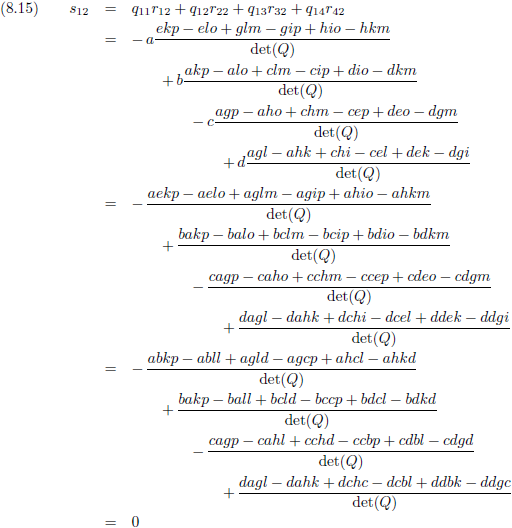 (8.15) $s_{12} = q_{11}r_{12} + q_{12}r_{22} + q_{13}r_{32} + q_{14}r_{42}$

$= -a\frac{ekp - elo + glm - gip + hio - hkm}{\det(Q)}$

$+ b\frac{akp - alo + clm - cip + dio - dkm}{\det(Q)}$

$- c\frac{agp - aho + chm - cep + deo - dgm}{\det(Q)}$

$+ d\frac{agl - ahk + chi - cel + dek - dgi}{\det(Q)}$

$= -\frac{aekp - aelo + aglm - agip + ahio - ahkm}{\det(Q)}$

$+ \frac{bakp - balo + bclm - bcip + bdio - bdkm}{\det(Q)}$

$- \frac{cagp - caho + cchm - ccep + cdeo - cdgm}{\det(Q)}$

$+ \frac{dagl - dahk + dchi - dcel + ddek - ddgi}{\det(Q)}$

$= -\frac{abkp - abll + agld - agcp + ahcl - ahkd}{\det(Q)}$

$+ \frac{bakp - ball + bcld - bccp + bdcl - bdkd}{\det(Q)}$

$- \frac{cagp - cahl + cchd - ccbp + cdbl - cdgd}{\det(Q)}$

$+ \frac{dagl - dahk + dchc - dcbl + ddbk - ddgc}{\det(Q)}$

$= 0$